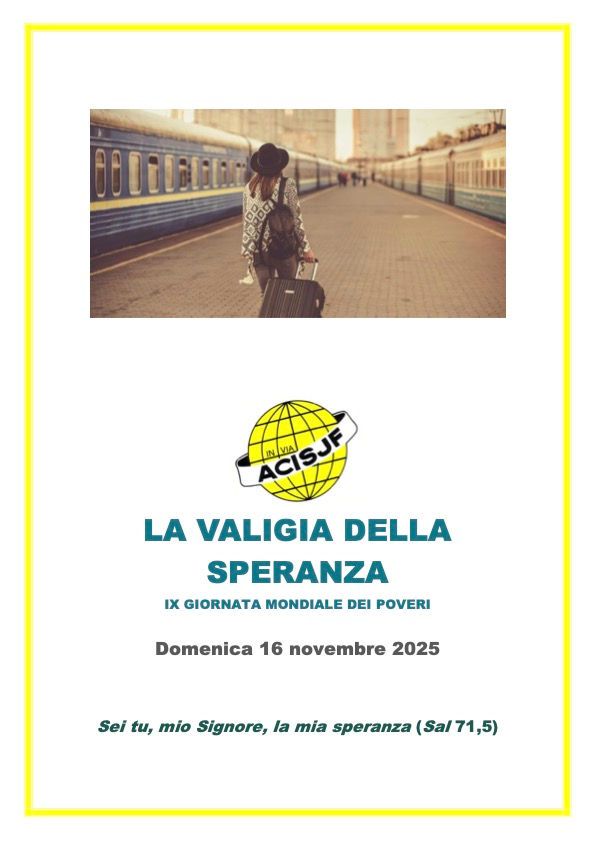 IN VIA
ACISJF

LA VALIGIA DELLA SPERANZA

IX GIORNATA MONDIALE DEI POVERI

Domenica 16 novembre 2025

Sei tu, mio Signore, la mia speranza (Sal 71,5)